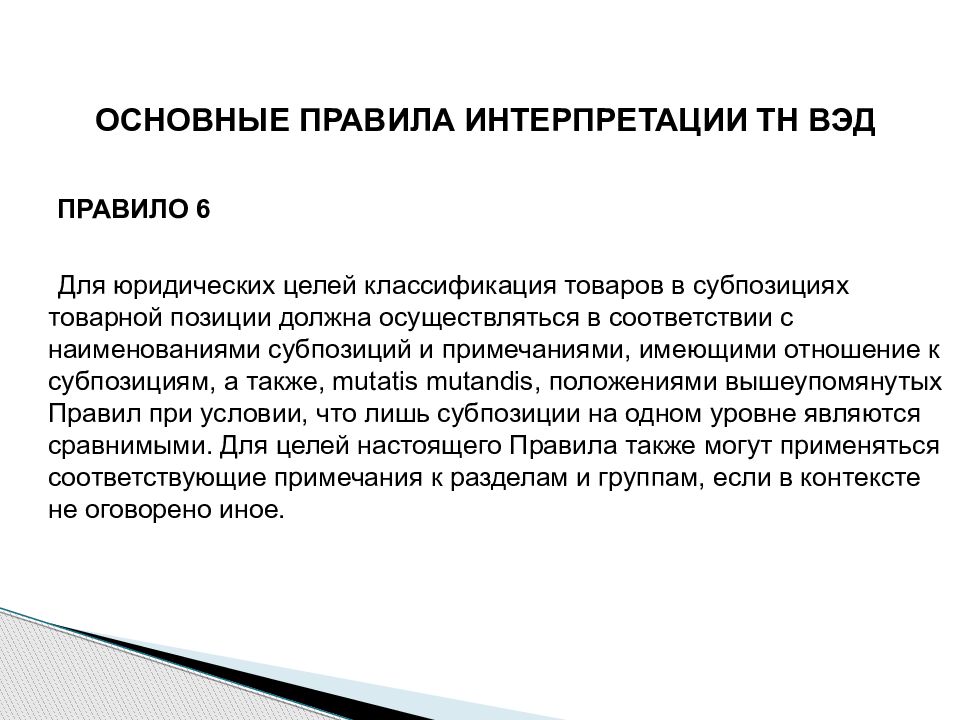 ОСНОВНЫЕ ПРАВИЛА ИНТЕРПРЕТАЦИИ ТН ВЭД

ПРАВИЛО 6

Для юридических целей классификация товаров в субпозициях товарной позиции должна осуществляться в соответствии с наименованиями субпозиций и примечаниями, имеющими отношение к субпозициям, а также, mutatis mutandis, положениями вышеупомянутых Правил при условии, что лишь субпозиции на одном уровне являются сравнимыми. Для целей настоящего Правила также могут применяться соответствующие примечания к разделам и группам, если в контексте не оговорено иное.